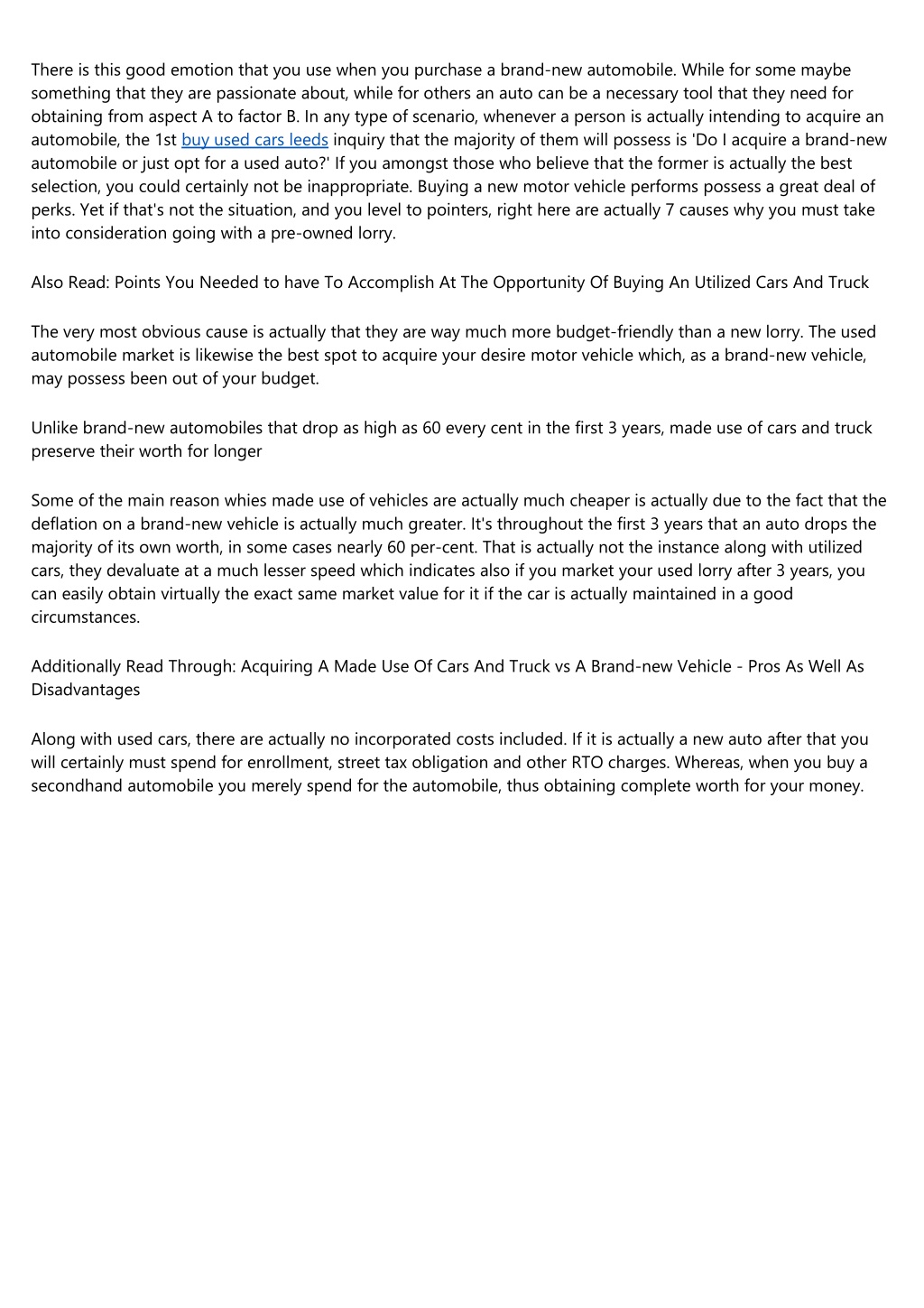 There is this good emotion that you use when you purchase a brand-new automobile. While for some maybe something that they are passionate about, while for others an auto can be a necessary tool that they need for obtaining from aspect A to factor B. In any type of scenario, whenever a person is actually intending to acquire an automobile, the 1st buy used cars leeds inquiry that the majority of them will possess is 'Do I acquire a brand-new automobile or just opt for a used auto?' If you amongst those who believe that the former is actually the best selection, you could certainly not be inappropriate. Buying a new motor vehicle performs possess a great deal of perks. Yet if that's not the situation, and you level to pointers, right here are actually 7 causes why you must take into consideration going with a pre-owned lorry.

Also Read: Points You Needed to have To Accomplish At The Opportunity Of Buying An Utilized Cars And Truck

The very most obvious cause is actually that they are way much more budget-friendly than a new lorry. The used automobile market is likewise the best spot to acquire your desire motor vehicle which, as a brand-new vehicle, may possess been out of your budget.

Unlike brand-new automobiles that drop as high as 60 every cent in the first 3 years, made use of cars and truck preserve their worth for longer

Some of the main reason whies made use of vehicles are actually much cheaper is actually due to the fact that the deflation on a brand-new vehicle is actually much greater. It's throughout the first 3 years that an auto drops the majority of its own worth, in some cases nearly 60 per-cent. That is actually not the instance along with utilized cars, they devaluate at a much lesser speed which indicates also if you market your used lorry after 3 years, you can easily obtain virtually the exact same market value for it if the car is actually maintained in a good circumstances.

Additionally Read Through: Acquiring A Made Use Of Cars And Truck vs A Brand-new Vehicle - Pros As Well As Disadvantages

Along with used cars, there are actually no incorporated costs included. If it is actually a new auto after that you will certainly must spend for enrollment, street tax obligation and other RTO charges. Whereas, when you buy a secondhand automobile you merely spend for the automobile, thus obtaining complete worth for your money.